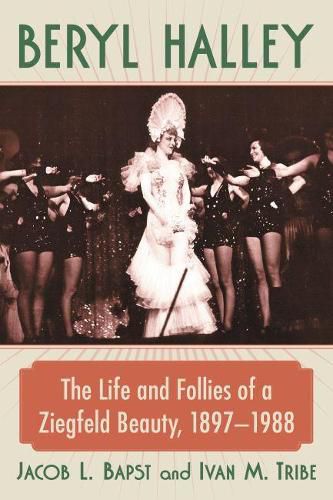 BERYL HALLEY

The Life and Follies of a Ziegfeld Beauty, 1897–1988

JACOB L. BAPST and IVAN M. TRIBE